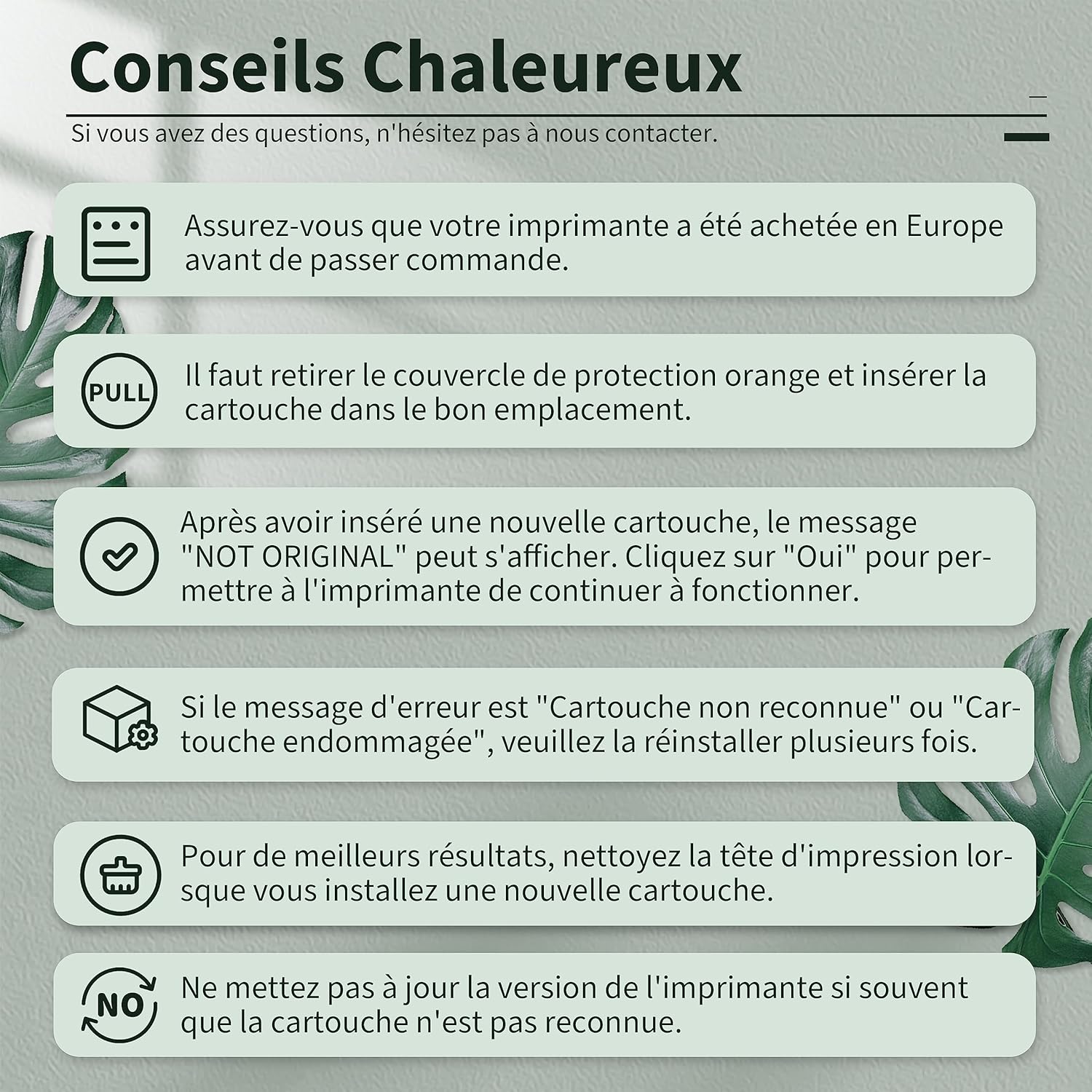 Conseils Chaleureux

Si vous avez des questions, n'hésitez pas à nous contacter.

Assurez-vous que votre imprimante a été achetée en Europe avant de passer commande.

PULL

Il faut retirer le couvercle de protection orange et insérer la cartouche dans le bon emplacement.

Après avoir inséré une nouvelle cartouche, le message "NOT ORIGINAL" peut s'afficher. Cliquez sur "Oui" pour permettre à l'imprimante de continuer à fonctionner.

Si le message d'erreur est "Cartouche non reconnue" ou "Cartouche endommagée", veuillez la réinstaller plusieurs fois.

Pour de meilleurs résultats, nettoyez la tête d'impression lorsque vous installez une nouvelle cartouche.

NO

Ne mettez pas à jour la version de l'imprimante si souvent que la cartouche n'est pas reconnue.